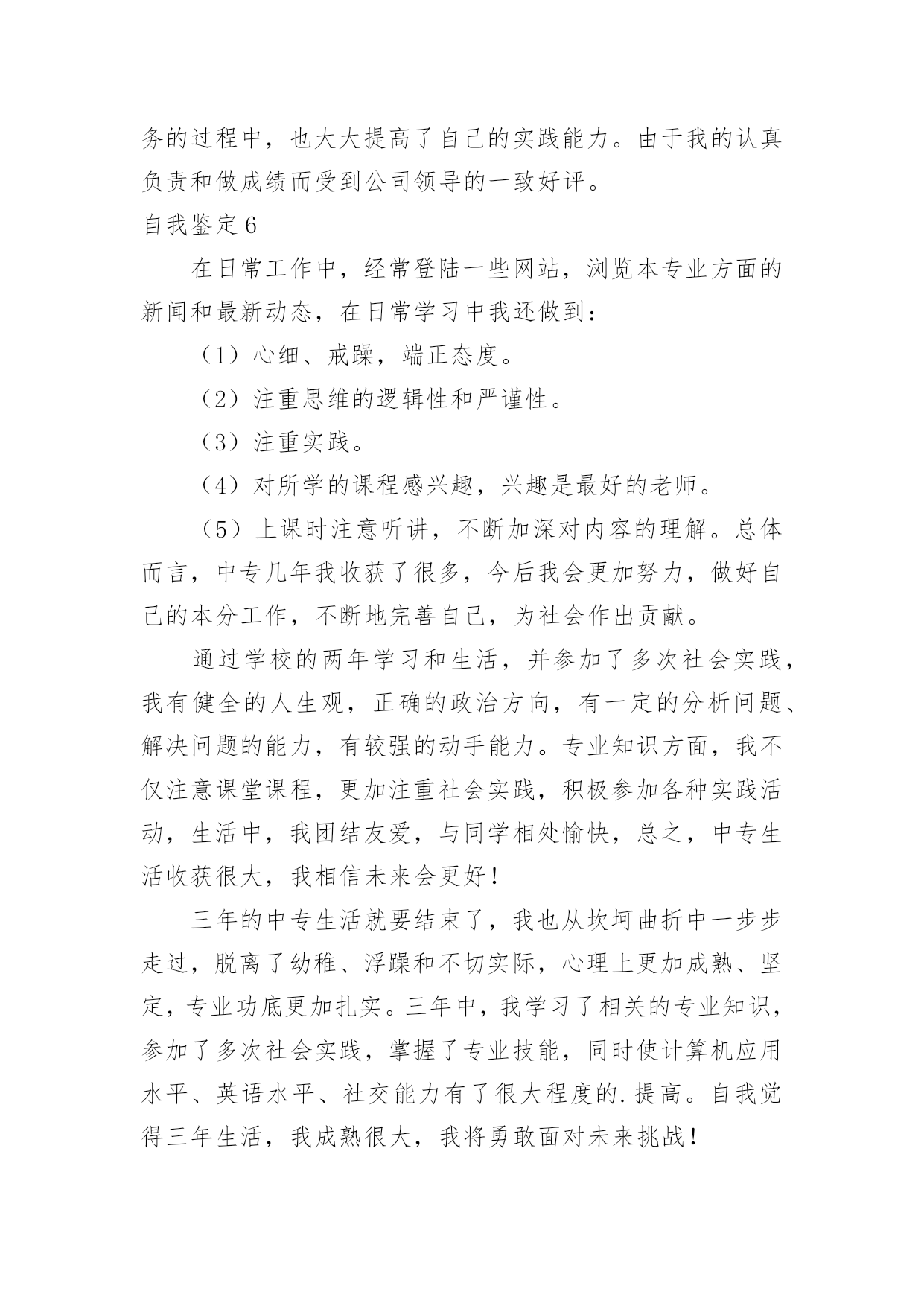 务的过程中，也大大提高了自己的实践能力。由于我的认真负责和做成绩而受到公司领导的一致好评。

自我鉴定6

在日常工作中，经常登陆一些网站，浏览本专业方面的新闻和最新动态，在日常学习中我还做到：

（1）心细、戒躁，端正态度。

（2）注重思维的逻辑性和严谨性。

（3）注重实践。

（4）对所学的课程感兴趣，兴趣是最好的老师。

（5）上课时注意听讲，不断加深对内容的理解。总体而言，中专几年我收获了很多，今后我会更加努力，做好自己的本分工作，不断地完善自己，为社会作出贡献。

通过学校的两年学习和生活，并参加了多次社会实践，我有健全的人生观，正确的政治方向，有一定的分析问题、解决问题的能力，有较强的动手能力。专业知识方面，我不仅注意课堂课程，更加注重社会实践，积极参加各种实践活动，生活中，我团结友爱，与同学相处愉快，总之，中专生活收获很大，我相信未来会更好！

三年的中专生活就要结束了，我也从坎坷曲折中一步步走过，脱离了幼稚、浮躁和不切实际，心理上更加成熟、坚定，专业功底更加扎实。三年中，我学习了相关的专业知识，参加了多次社会实践，掌握了专业技能，同时使计算机应用水平、英语水平、社交能力有了很大程度的.提高。自我觉得三年生活，我成熟很大，我将勇敢面对未来挑战！